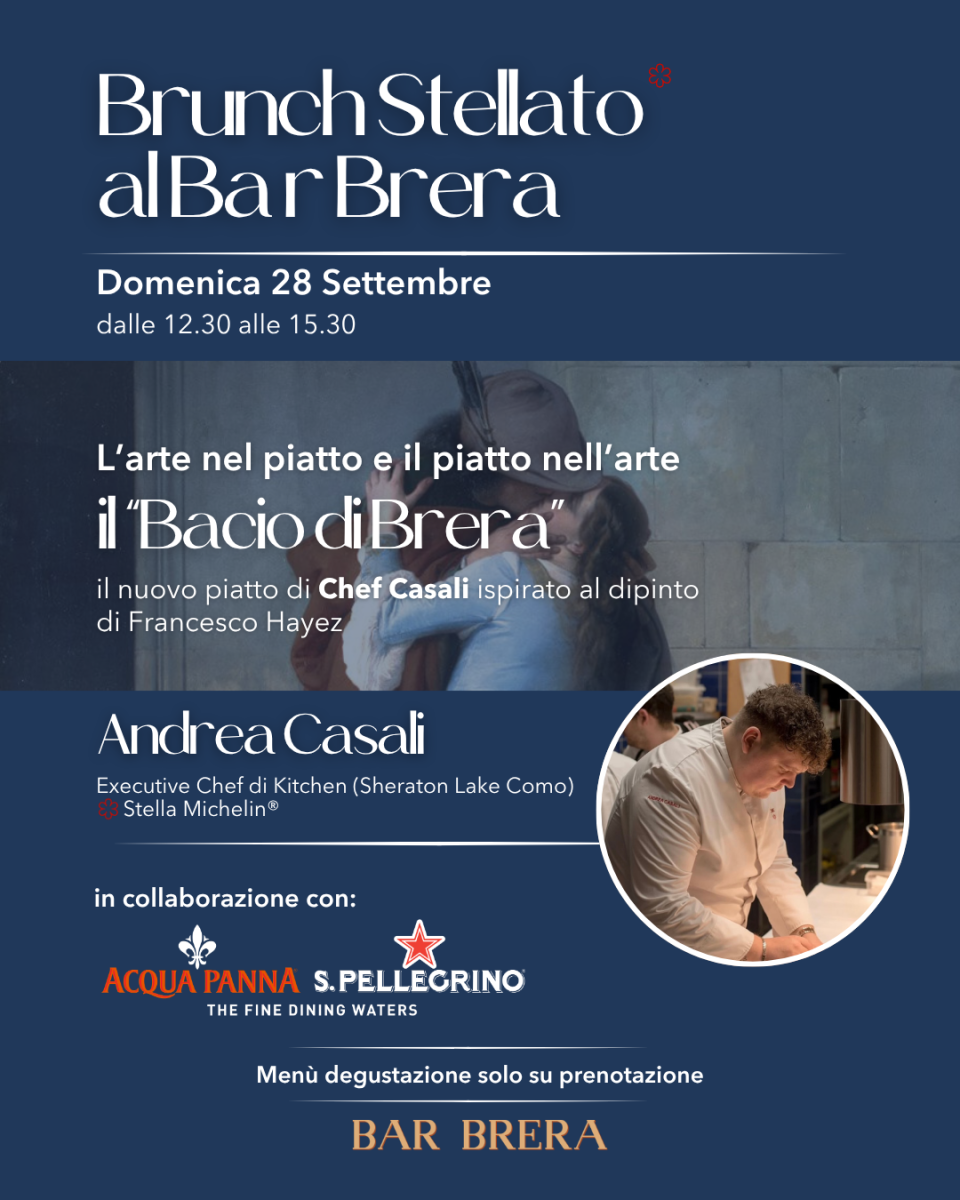 Brunch Stellato al Bar Brera

Domenica 28 Settembre
dalle 12.30 alle 15.30

L'arte nel piatto e il piatto nell'arte
il "Bacio di Brera"
il nuovo piatto di Chef Casali ispirato al dipinto di Francesco Hayez

Andrea Casali
Executive Chef di Kitchen (Sheraton Lake Como)
Stella Michelin®

in collaborazione con:
ACQUA PANNA S.PELLEGRINO
THE FINE DINING WATERS

Menù degustazione solo su prenotazione

BAR BRERA